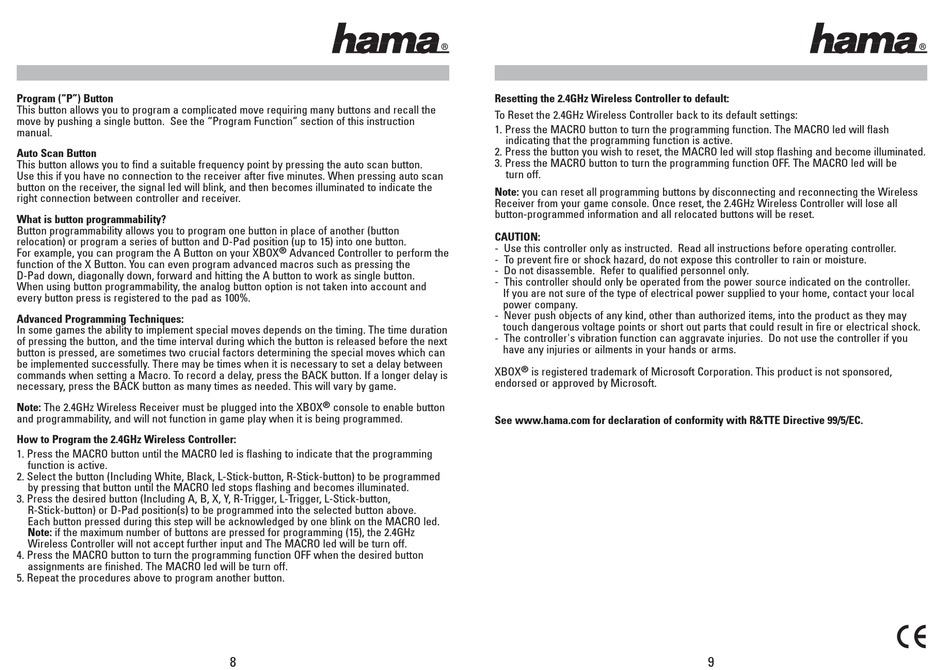 hama®

Program ("P") Button
This button allows you to program a complicated move requiring many buttons and recall the move by pushing a single button. See the "Program Function" section of this instruction manual.

Auto Scan Button
This button allows you to find a suitable frequency point by pressing the auto scan button. Use this if you have no connection to the receiver after five minutes. When pressing auto scan button on the receiver, the signal led will blink, and then becomes illuminated to indicate the right connection between controller and receiver.

What is button programmability?
Button programmability allows you to program one button in place of another (button relocation) or program a series of button and D-Pad position (up to 15) into one button. For example, you can program the A Button on your XBOX® Advanced Controller to perform the function of the X Button. You can even program advanced macros such as pressing the D-Pad down, diagonally down, forward and hitting the A button to work as single button. When using button programmability, the analog button option is not taken into account and every button press is registered to the pad as 100%.

Advanced Programming Techniques:
In some games the ability to implement special moves depends on the timing. The time duration of pressing the button, and the time interval during which the button is released before the next button is pressed, are sometimes two crucial factors determining the special moves which can be implemented successfully. There may be times when it is necessary to set a delay between commands when setting a Macro. To record a delay, press the BACK button. If a longer delay is necessary, press the BACK button as many times as needed. This will vary by game.

Note: The 2.4GHz Wireless Receiver must be plugged into the XBOX® console to enable button and programmability, and will not function in game play when it is being programmed.

How to Program the 2.4GHz Wireless Controller:
1. Press the MACRO button until the MACRO led is flashing to indicate that the programming function is active.
2. Select the button (Including White, Black, L-Stick-button, R-Stick-button) to be programmed by pressing that button until the MACRO led stops flashing and becomes illuminated.
3. Press the desired button (Including A, B, X, Y, R-Trigger, L-Trigger, L-Stick-button, R-Stick-button) or D-Pad position(s) to be programmed into the selected button above. Each button pressed during this step will be acknowledged by one blink on the MACRO led. Note: if the maximum number of buttons are pressed for programming (15), the 2.4GHz Wireless Controller will not accept further input and The MACRO led will be turn off.
4. Press the MACRO button to turn the programming function OFF when the desired button assignments are finished. The MACRO led will be turn off.
5. Repeat the procedures above to program another button.

8

hama®

Resetting the 2.4GHz Wireless Controller to default:
To Reset the 2.4GHz Wireless Controller back to its default settings:
1. Press the MACRO button to turn the programming function. The MACRO led will flash indicating that the programming function is active.
2. Press the button you wish to reset, the MACRO led will stop flashing and become illuminated.
3. Press the MACRO button to turn the programming function OFF. The MACRO led will be turn off.

Note: you can reset all programming buttons by disconnecting and reconnecting the Wireless Receiver from your game console. Once reset, the 2.4GHz Wireless Controller will lose all button-programmed information and all relocated buttons will be reset.

CAUTION:
- Use this controller only as instructed. Read all instructions before operating controller.
- To prevent fire or shock hazard, do not expose this controller to rain or moisture.
- Do not disassemble. Refer to qualified personnel only.
- This controller should only be operated from the power source indicated on the controller. If you are not sure of the type of electrical power supplied to your home, contact your local power company.
- Never push objects of any kind, other than authorized items, into the product as they may touch dangerous voltage points or short out parts that could result in fire or electrical shock.
- The controller's vibration function can aggravate injuries. Do not use the controller if you have any injuries or ailments in your hands or arms.

XBOX® is registered trademark of Microsoft Corporation. This product is not sponsored, endorsed or approved by Microsoft.

See www.hama.com for declaration of conformity with R&TTE Directive 99/5/EC.

CE

9